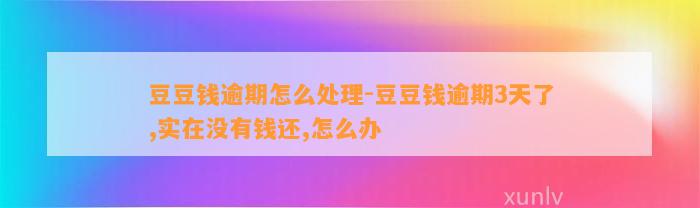 豆豆钱逾期怎么处理-豆豆钱逾期3天了,实在没有钱还,怎么办

xunlv